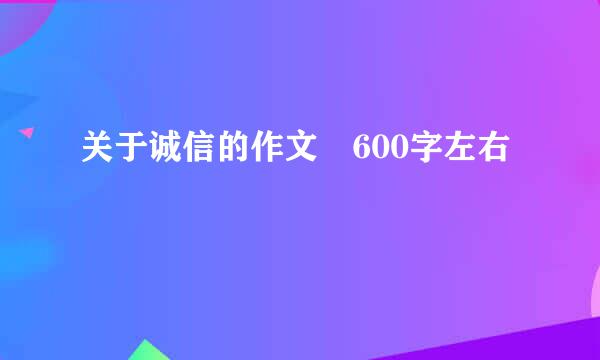 关于诚信的作文　600字左右